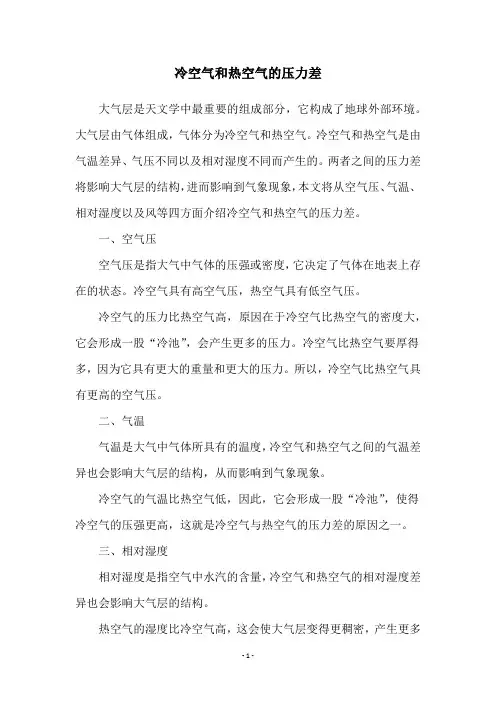 冷空气和热空气的压力差

大气层是天文学中最重要的组成部分，它构成了地球外部环境。大气层由气体组成，气体分为冷空气和热空气。冷空气和热空气是由气温差异、气压不同以及相对湿度不同而产生的。两者之间的压力差将影响大气层的结构，进而影响到气象现象，本文将从空气压、气温、相对湿度以及风等四方面介绍冷空气和热空气的压力差。

一、空气压

空气压是指大气中气体的压强或密度，它决定了气体在地表上存在的状态。冷空气具有高空气压，热空气具有低空气压。

冷空气的压力比热空气高，原因在于冷空气比热空气的密度大，它会形成一股“冷池”，会产生更多的压力。冷空气比热空气要厚得多，因为它具有更大的重量和更大的压力。所以，冷空气比热空气具有更高的空气压。

二、气温

气温是大气中气体所具有的温度，冷空气和热空气之间的气温差异也会影响大气层的结构，从而影响到气象现象。

冷空气的气温比热空气低，因此，它会形成一股“冷池”，使得冷空气的压强更高，这就是冷空气与热空气的压力差的原因之一。

三、相对湿度

相对湿度是指空气中水汽的含量，冷空气和热空气的相对湿度差异也会影响大气层的结构。

热空气的湿度比冷空气高，这会使大气层变得更稠密，产生更多

- 1 -